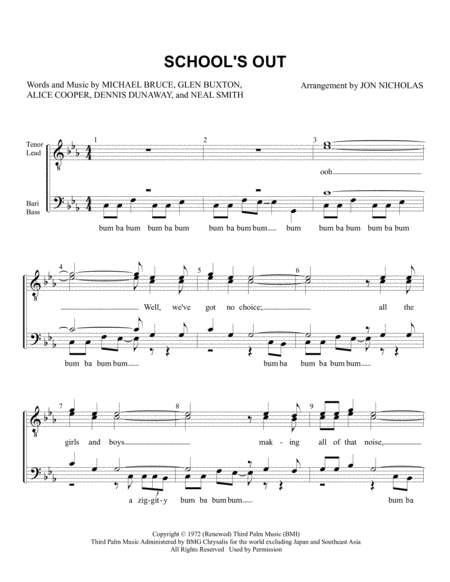 SCHOOL'S OUT

Words and Music by MICHAEL BRUCE, GLEN BUXTON, ALICE COOPER, DENNIS DUNAWAY, and NEAL SMITH

Arrangement by JON NICHOLAS

Tenor
Lead

Bari
Bass

1

2

3

ooh

bum ba bum bum ba bum bum ba bum bum bum bum ba bum bum ba bum

4

5

6

Well, we've got no choice; all the

bum ba bum bum bum ba bum ba bum bum

7

8

9

girls and boys mak - ing all of that noise,

a zig-git-y bum ba bum bum bum ba

Copyright © 1972 (Renewed) Third Palm Music (BMI)
Third Palm Music Administered by BMG Chrysalis for the world excluding Japan and Southeast Asia
All Rights Reserved Used by Permission